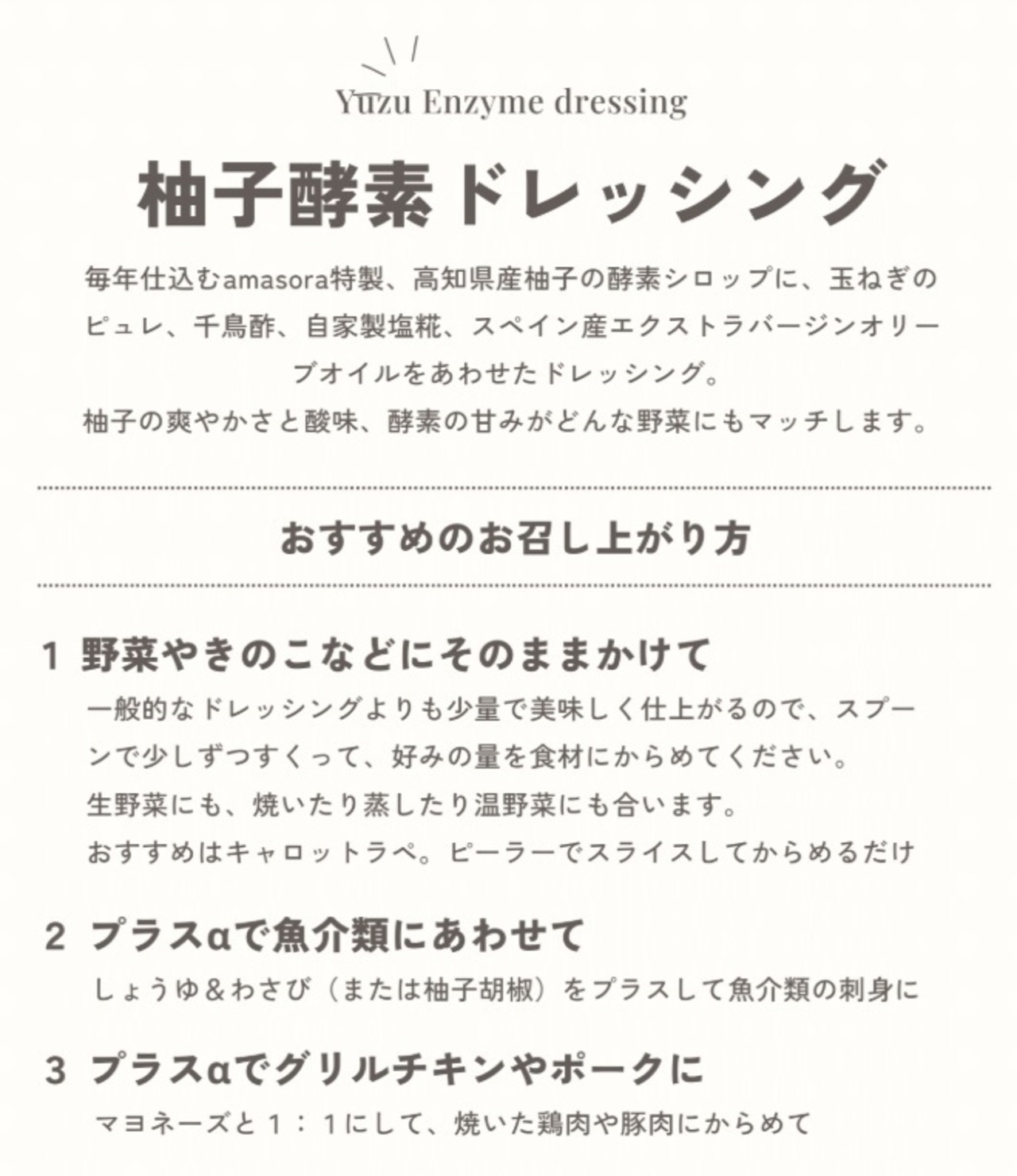 Yuzu Enzyme dressing

柚子酵素ドレッシング

毎年仕込むamasora特製、高知県産柚子の酵素シロップに、玉ねぎのピュレ、千鳥酢、自家製塩糀、スペイン産エクストラバージンオリーブオイルをあわせたドレッシング。
柚子の爽やかさと酸味、酵素の甘みがどんな野菜にもマッチします。

おすすめのお召し上がり方

1 野菜やきのこなどにそのままかけて
一般的なドレッシングよりも少量で美味しく仕上がるので、スプーンで少しずつすくって、好みの量を食材にからめてください。
生野菜にも、焼いたり蒸したり温野菜にも合います。
おすすめはキャロットラペ。ピーラーでスライスしてからめるだけ

2 プラスαで魚介類にあわせて
しょうゆ＆わさび（または柚子胡椒）をプラスして魚介類の刺身に

3 プラスαでグリルチキンやポークに
マヨネーズと１：１にして、焼いた鶏肉や豚肉にからめて